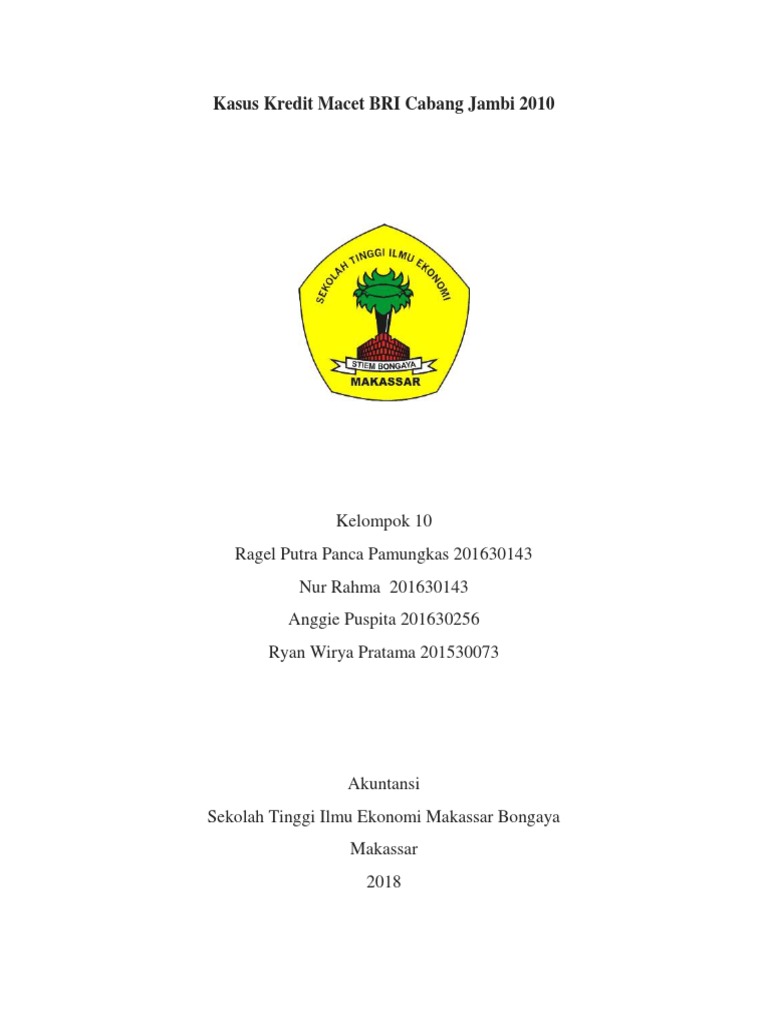 Kasus Kredit Macet BRI Cabang Jambi 2010

SEKOLAH TINGGI ILMU EKONOMI
STIEM BONGAYA
MAKASSAR

Kelompok 10

Ragel Putra Panca Pamungkas 201630143

Nur Rahma 201630143

Anggie Puspita 201630256

Ryan Wirya Pratama 201530073

Akuntansi

Sekolah Tinggi Ilmu Ekonomi Makassar Bongaya

Makassar

2018